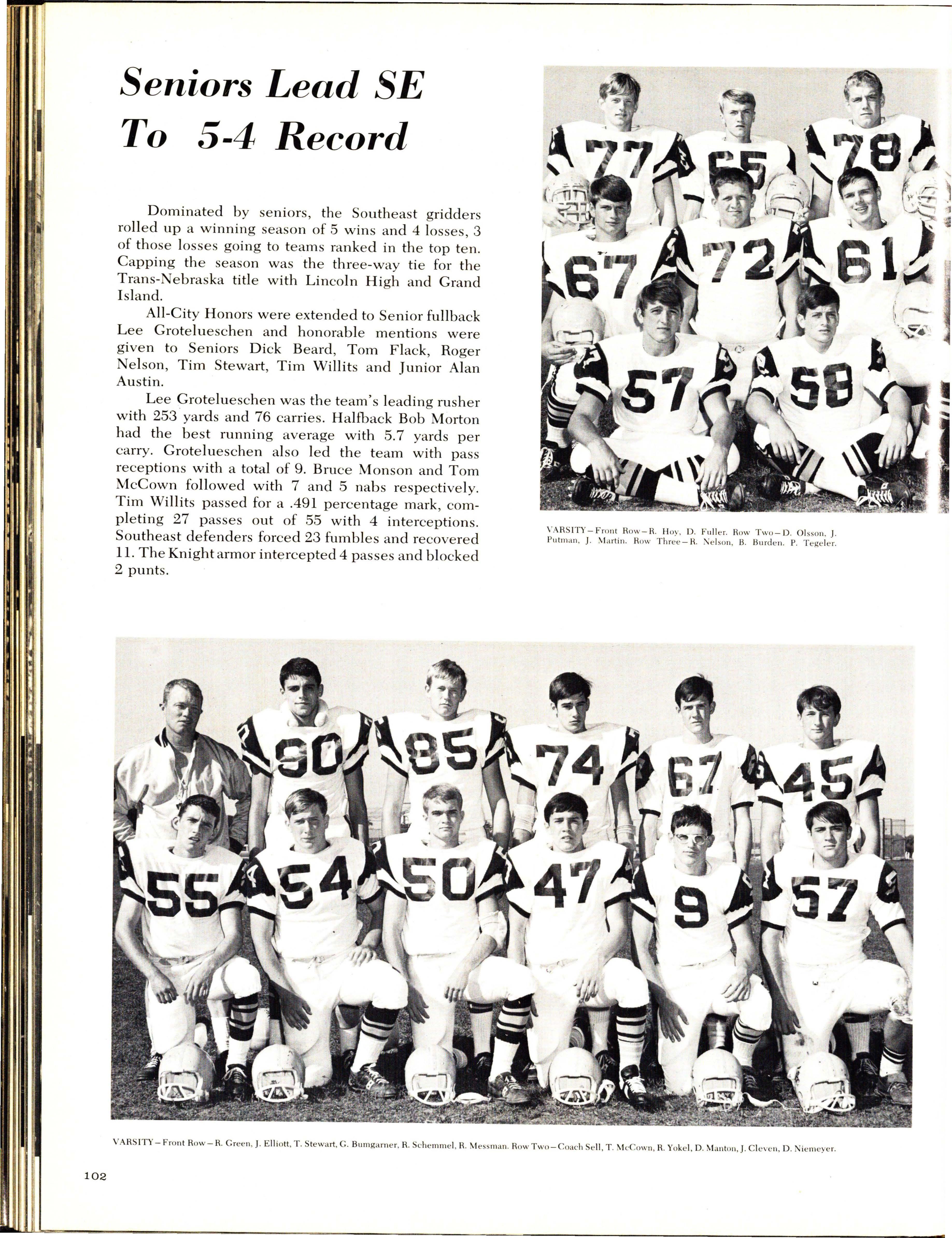 Seniors Lead SE To 5-4 Record

Dominated by seniors, the Southeast gridders rolled up a winning season of 5 wins and 4 losses, 3 of those losses going to teams ranked in the top ten. Capping the season was the three-way tie for the Trans-Nebraska title with Lincoln High and Grand Island.

All-City Honors were extended to Senior fullback Lee Grotelueschen and honorable mentions were given to Seniors Dick Beard, Tom Flack, Roger Nelson, Tim Stewart, Tim Willits and Junior Alan Austin.

Lee Grotelueschen was the team's leading rusher with 253 yards and 76 carries. Halfback Bob Morton had the best running average with 5.7 yards per carry. Grotelueschen also led the team with pass receptions with a total of 9. Bruce Monson and Tom McCown followed with 7 and 5 nabs respectively. Tim Willits passed for a .491 percentage mark, completing 27 passes out of 55 with 4 interceptions. Southeast defenders forced 23 fumbles and recovered 11. The Knight armor intercepted 4 passes and blocked 2 punts.

77 65 78 67 72 61 57 58

VARSITY—Front Row—R. Hoy, D. Fuller. Row Two—D. Olsson, J. Putman, J. Martin. Row Three—R. Nelson, B. Burden. P. Tegeler.

90 85 74 67 45 55 54 50 47 9 57

VARSITY—Front Row—R. Green, J. Elliott, T. Stewart, G. Bumgarner, R. Schemmel, R. Messman. Row Two—Coach Sell, T. McCown, R. Yokel, D. Manton, J. Cleven, D. Niemeyer.

102